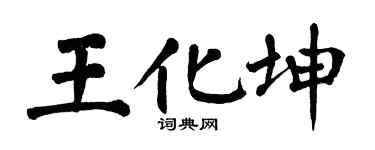 王化坤

词典网